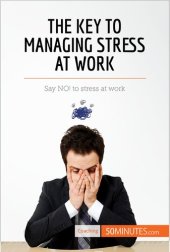 THE KEY TO MANAGING STRESS AT WORK

Say NO! to stress at work

Coaching 50MINUTES.com